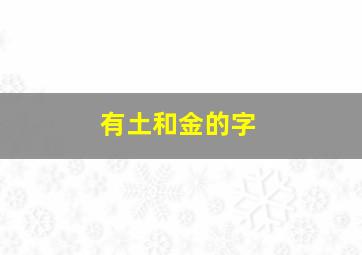 有土和金的字